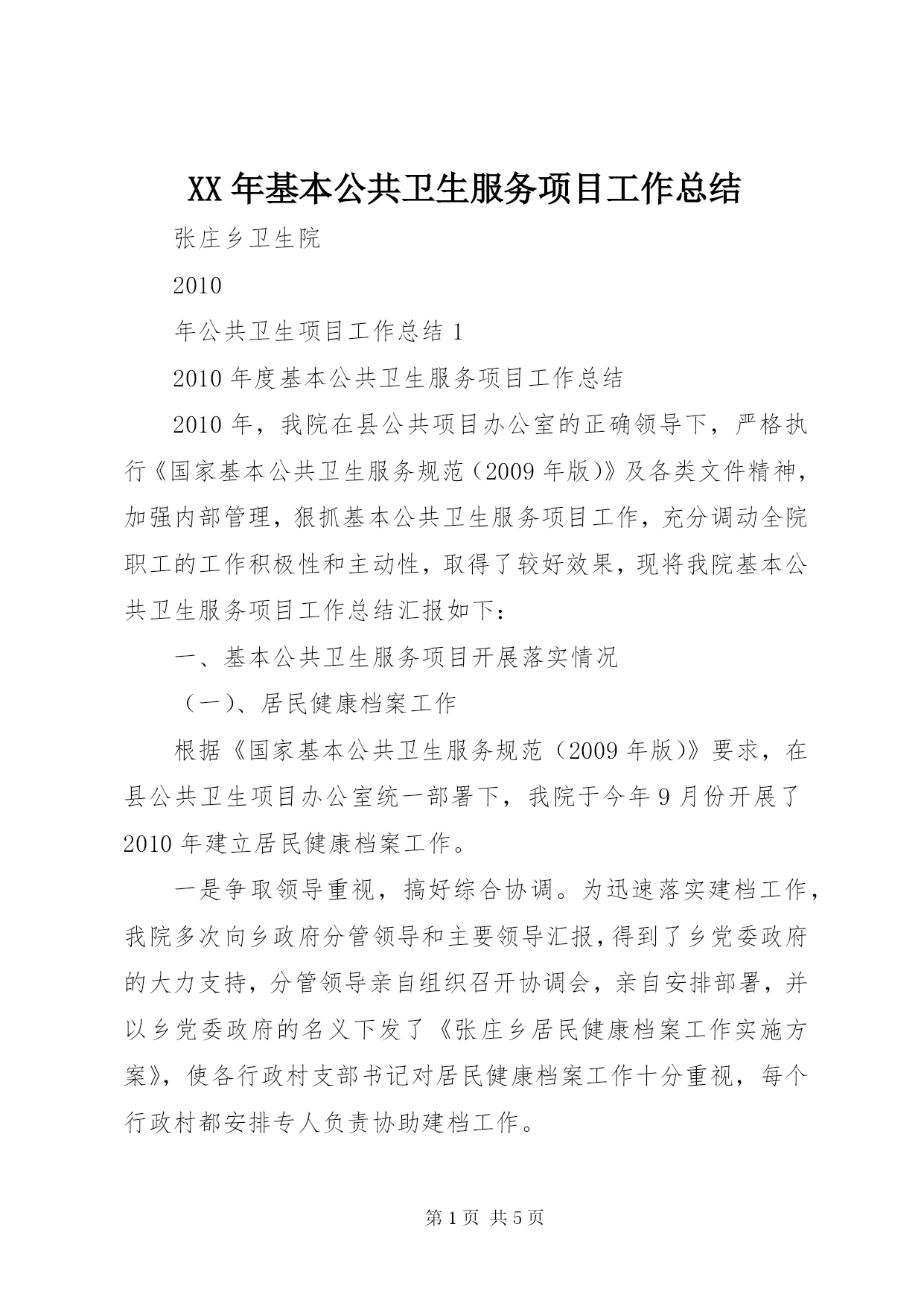 XX年基本公共卫生服务项目工作总结

张庄乡卫生院

2010

年公共卫生项目工作总结1

2010年度基本公共卫生服务项目工作总结

2010年，我院在县公共项目办公室的正确领导下，严格执行《国家基本公共卫生服务规范（2009年版)》及各类文件精神，加强内部管理，狠抓基本公共卫生服务项目工作，充分调动全院职工的工作积极性和主动性，取得了较好效果，现将我院基本公共卫生服务项目工作总结汇报如下：

一、基本公共卫生服务项目开展落实情况

（一）、居民健康档案工作

根据《国家基本公共卫生服务规范（2009年版)》要求，在县公共卫生项目办公室统一部署下，我院于今年9月份开展了2010年建立居民健康档案工作。

一是争取领导重视，搞好综合协调。为迅速落实建档工作，我院多次向乡政府分管领导和主要领导汇报，得到了乡党委政府的大力支持，分管领导亲自组织召开协调会，亲自安排部署，并以乡党委政府的名义下发了《张庄乡居民健康档案工作实施方案》，使各行政村支部书记对居民健康档案工作十分重视，每个行政村都安排专人负责协助建档工作。

第1页 共5页